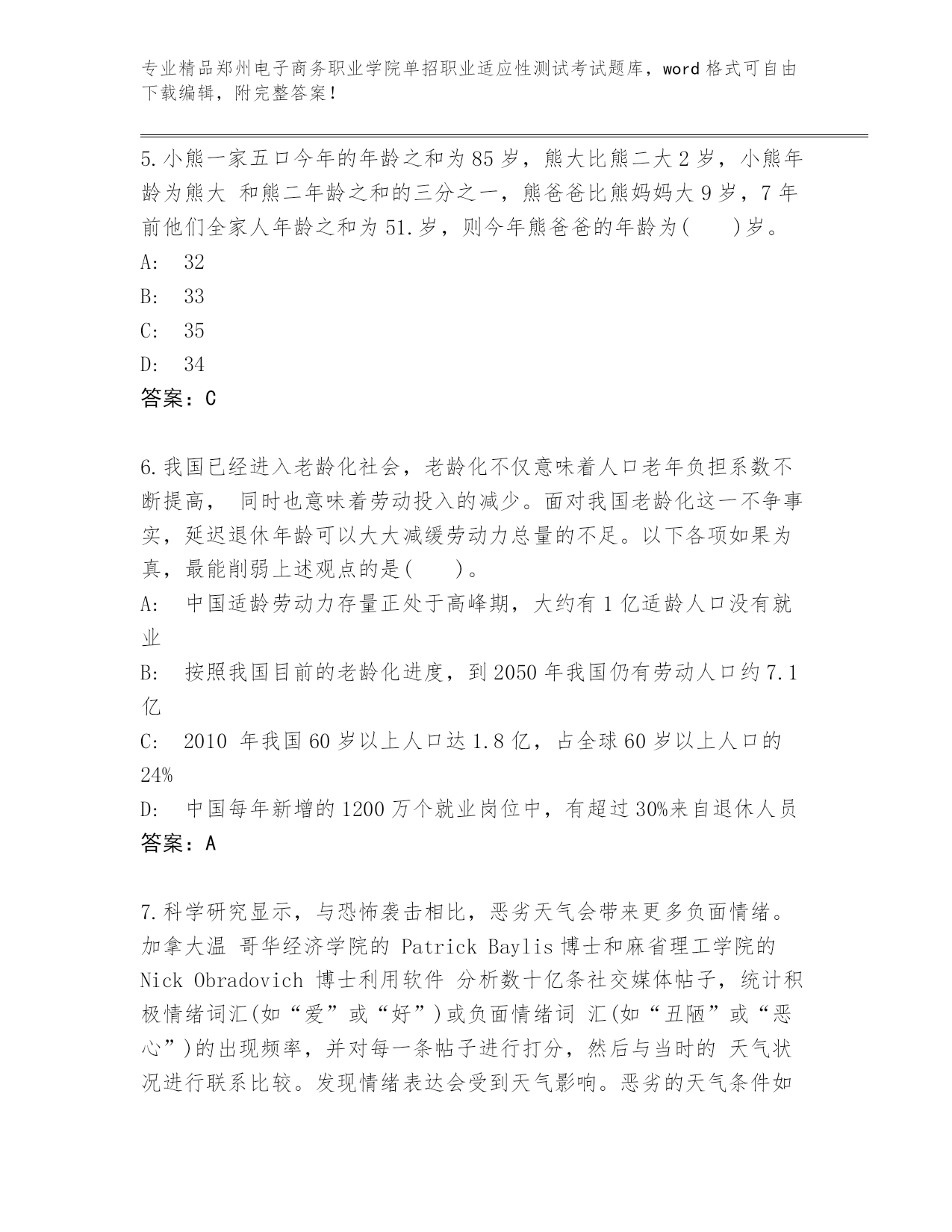 专业精品郑州电子商务职业学院单招职业适应性测试考试题库，word 格式可自由下载编辑，附完整答案！

5.小熊一家五口今年的年龄之和为 85 岁，熊大比熊二大 2 岁，小熊年龄为熊大 和熊二年龄之和的三分之一，熊爸爸比熊妈妈大 9 岁，7 年前他们全家人年龄之和为 51.岁，则今年熊爸爸的年龄为(　　)岁。
A:　32
B:　33
C:　35
D:　34
答案：C

6.我国已经进入老龄化社会，老龄化不仅意味着人口老年负担系数不断提高， 同时也意味着劳动投入的减少。面对我国老龄化这一不争事实，延迟退休年龄可以大大减缓劳动力总量的不足。以下各项如果为真，最能削弱上述观点的是(　　)。
A:　中国适龄劳动力存量正处于高峰期，大约有 1 亿适龄人口没有就业
B:　按照我国目前的老龄化进度，到 2050 年我国仍有劳动人口约 7.1 亿
C:　2010 年我国 60 岁以上人口达 1.8 亿，占全球 60 岁以上人口的 24%
D:　中国每年新增的 1200 万个就业岗位中，有超过 30%来自退休人员
答案：A

7.科学研究显示，与恐怖袭击相比，恶劣天气会带来更多负面情绪。加拿大温 哥华经济学院的 Patrick Baylis 博士和麻省理工学院的 Nick Obradovich 博士利用软件 分析数十亿条社交媒体帖子，统计积极情绪词汇(如“爱”或“好”)或负面情绪词 汇(如“丑陋”或“恶心”)的出现频率，并对每一条帖子进行打分，然后与当时的 天气状况进行联系比较。发现情绪表达会受到天气影响。恶劣的天气条件如